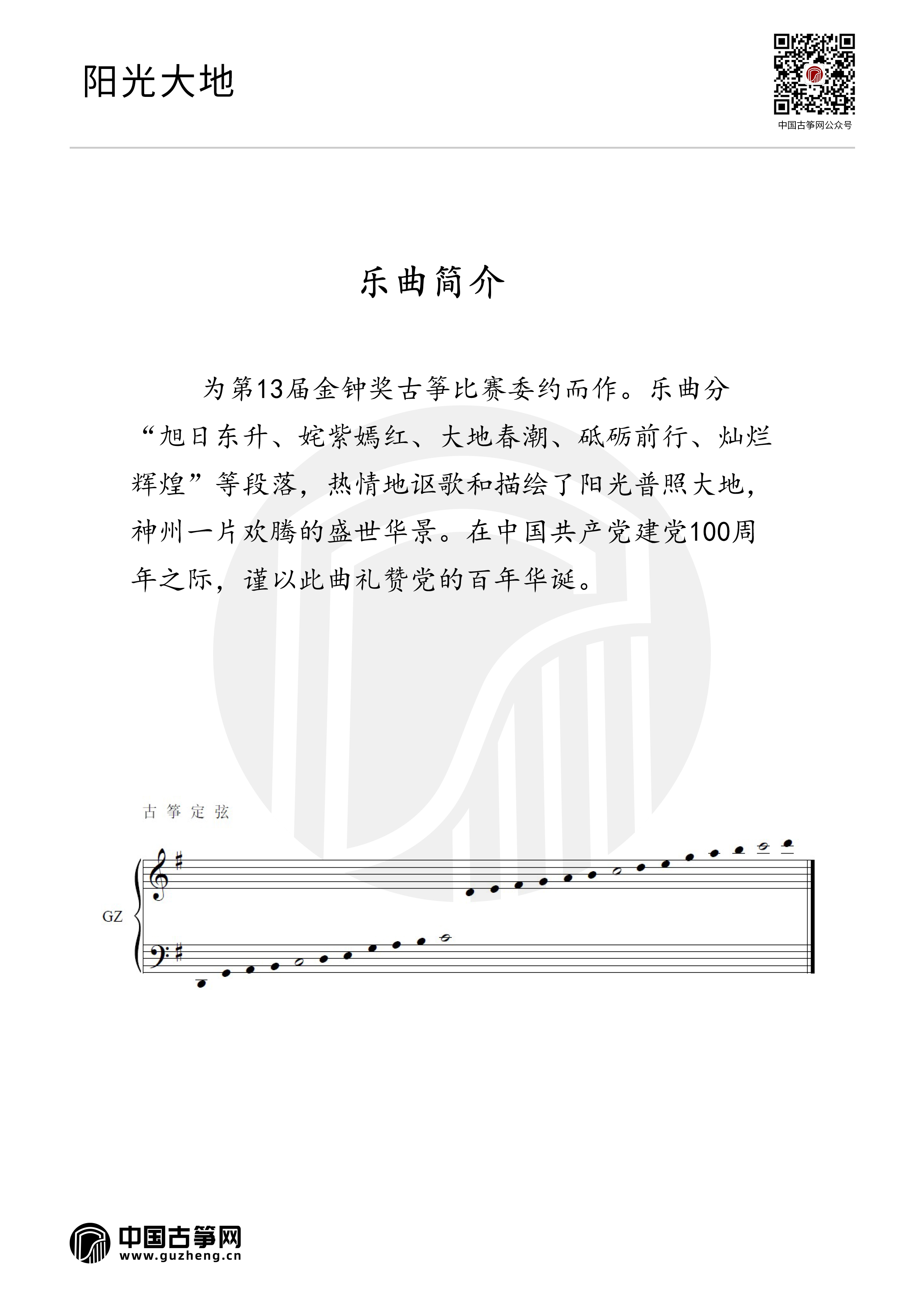 阳光大地

中国古筝网公众号

乐曲简介

为第13届金钟奖古筝比赛委约而作。乐曲分“旭日东升、姹紫嫣红、大地春潮、砥砺前行、灿烂辉煌”等段落，热情地讴歌和描绘了阳光普照大地，神州一片欢腾的盛世华景。在中国共产党建党100周年之际，谨以此曲礼赞党的百年华诞。

古筝定弦

GZ

中国古筝网
www.guzheng.cn